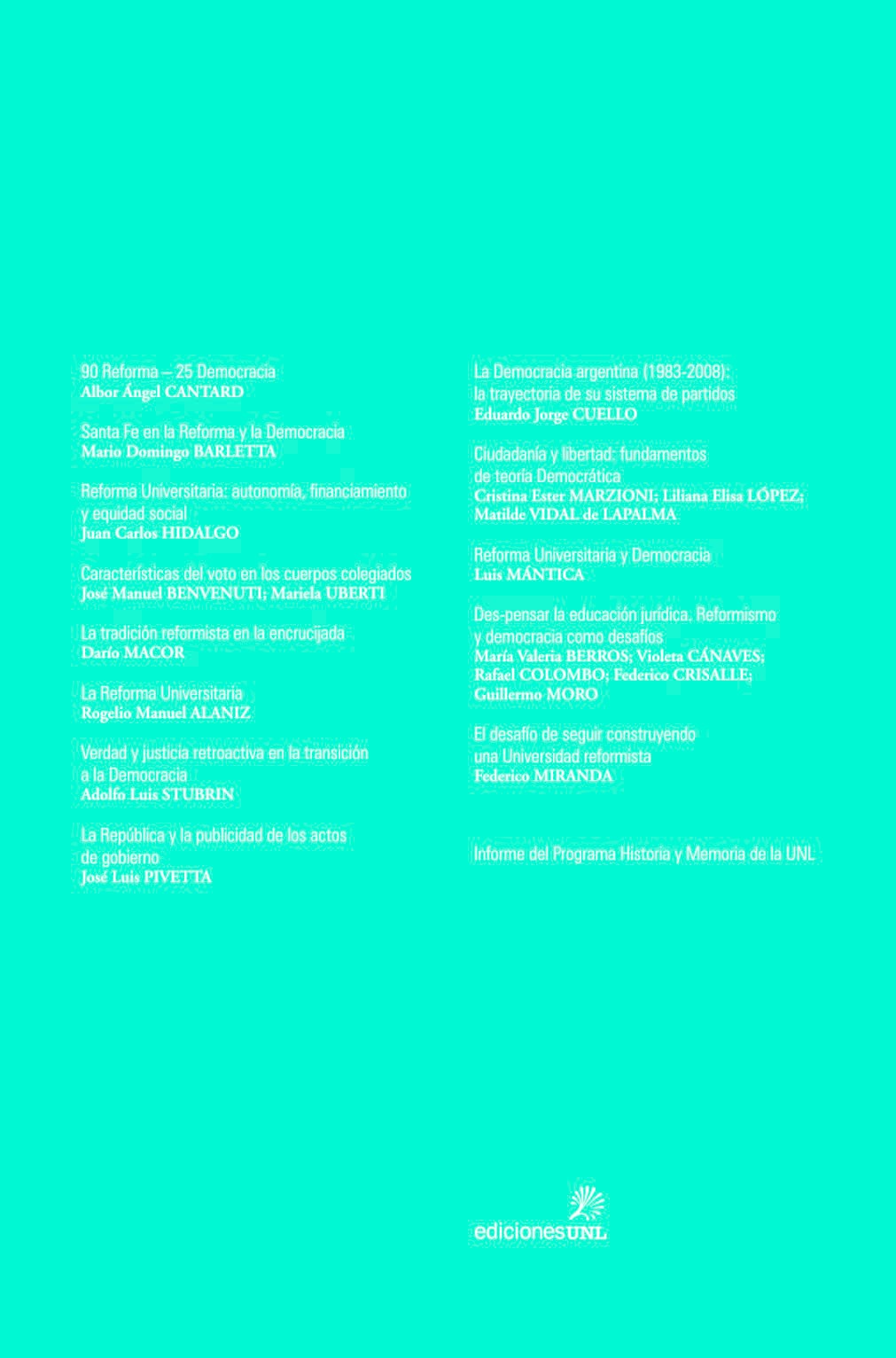 90 Reforma – 25 Democracia
Albor Ángel CANTARD

Santa Fe en la Reforma y la Democracia
Mario Domingo BARLETTA

Reforma Universitaria: autonomía, financiamiento y equidad social
Juan Carlos HIDALGO

Características del voto en los cuerpos colegiados
José Manuel BENVENUTI; Mariela UBERTI

La tradición reformista en la encrucijada
Darío MACOR

La Reforma Universitaria
Rogelio Manuel ALANIZ

Verdad y justicia retroactiva en la transición a la Democracia
Adolfo Luis STUBRIN

La República y la publicidad de los actos de gobierno
José Luis PIVETTA

La Democracia argentina (1983-2008): la trayectoria de su sistema de partidos
Eduardo Jorge CUELLO

Ciudadanía y libertad: fundamentos de teoría Democrática
Cristina Ester MARZIONI; Liliana Elisa LÓPEZ; Matilde VIDAL de LAPALMA

Reforma Universitaria y Democracia
Luis MÁNTICA

Des-pensar la educación jurídica. Reformismo y democracia como desafíos
María Valeria BERROS; Violeta CÁNAVES; Rafael COLOMBO; Federico CRISALLE; Guillermo MORO

El desafío de seguir construyendo una Universidad reformista
Federico MIRANDA

Informe del Programa Historia y Memoria de la UNL

edicionesUNL